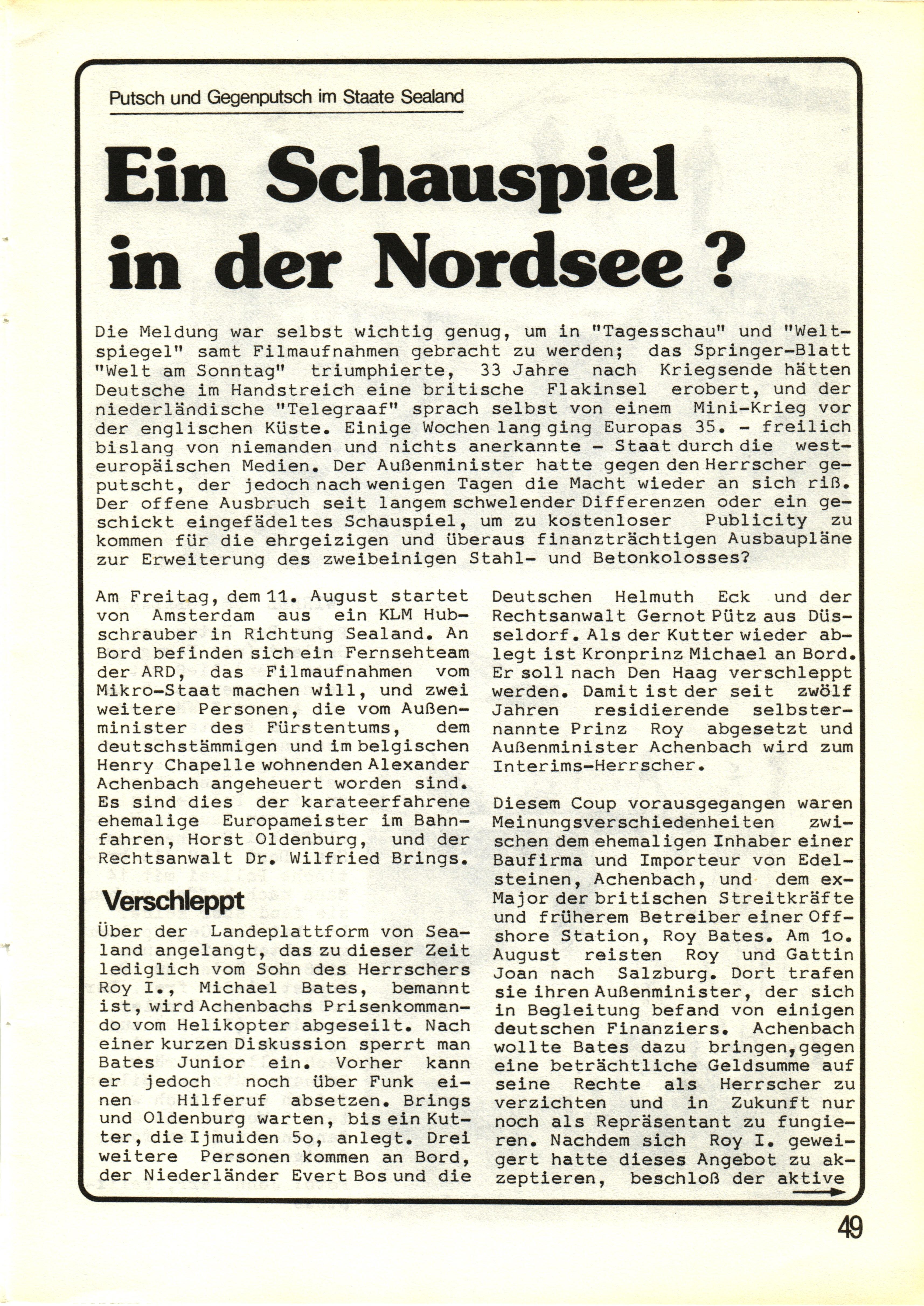 Putsch und Gegenputsch im Staate Sealand

Ein Schauspiel in der Nordsee ?

Die Meldung war selbst wichtig genug, um in "Tagesschau" und "Weltspiegel" samt Filmaufnahmen gebracht zu werden; das Springer-Blatt "Welt am Sonntag" triumphierte, 33 Jahre nach Kriegsende hätten Deutsche im Handstreich eine britische Flakinsel erobert, und der niederländische "Telegraaf" sprach selbst von einem Mini-Krieg vor der englischen Küste. Einige Wochen lang ging Europas 35. - freilich bislang von niemanden und nichts anerkannte - Staat durch die westeuropäischen Medien. Der Außenminister hatte gegen den Herrscher geputscht, der jedoch nach wenigen Tagen die Macht wieder an sich riß. Der offene Ausbruch seit langem schwelender Differenzen oder ein geschickt eingefädeltes Schauspiel, um zu kostenloser Publicity zu kommen für die ehrgeizigen und überaus finanzträchtigen Ausbaupläne zur Erweiterung des zweibeinigen Stahl- und Betonkolosses?

Am Freitag, dem 11. August startet von Amsterdam aus ein KLM Hubschrauber in Richtung Sealand. An Bord befinden sich ein Fernsehteam der ARD, das Filmaufnahmen vom Mikro-Staat machen will, und zwei weitere Personen, die vom Außenminister des Fürstentums, dem deutschstämmigen und im belgischen Henry Chapelle wohnenden Alexander Achenbach angeheuert worden sind. Es sind dies der karateerfahrene ehemalige Europameister im Bahnfahren, Horst Oldenburg, und der Rechtsanwalt Dr. Wilfried Brings.

Verschleppt

Über der Landeplattform von Sealand angelangt, das zu dieser Zeit lediglich vom Sohn des Herrschers Roy I., Michael Bates, bemannt ist, wird Achenbachs Prisenkommando vom Helikopter abgeseilt. Nach einer kurzen Diskussion sperrt man Bates Junior ein. Vorher kann er jedoch noch über Funk einen Hilferuf absetzen. Brings und Oldenburg warten, bis ein Kutter, die Ijmuiden 5o, anlegt. Drei weitere Personen kommen an Bord, der Niederländer Evert Bos und die Deutschen Helmuth Eck und der Rechtsanwalt Gernot Pütz aus Düsseldorf. Als der Kutter wieder ablegt ist Kronprinz Michael an Bord. Er soll nach Den Haag verschleppt werden. Damit ist der seit zwölf Jahren residierende selbsternannte Prinz Roy abgesetzt und Außenminister Achenbach wird zum Interims-Herrscher.

Diesem Coup vorausgegangen waren Meinungsverschiedenheiten zwischen dem ehemaligen Inhaber einer Baufirma und Importeur von Edelsteinen, Achenbach, und dem ex-Major der britischen Streitkräfte und früherem Betreiber einer Offshore Station, Roy Bates. Am 1o. August reisten Roy und Gattin Joan nach Salzburg. Dort trafen sie ihren Außenminister, der sich in Begleitung befand von einigen deutschen Finanziers. Achenbach wollte Bates dazu bringen, gegen eine beträchtliche Geldsumme auf seine Rechte als Herrscher zu verzichten und in Zukunft nur noch als Repräsentant zu fungieren. Nachdem sich Roy I. geweigert hatte dieses Angebot zu akzeptieren, beschloß der aktive

49